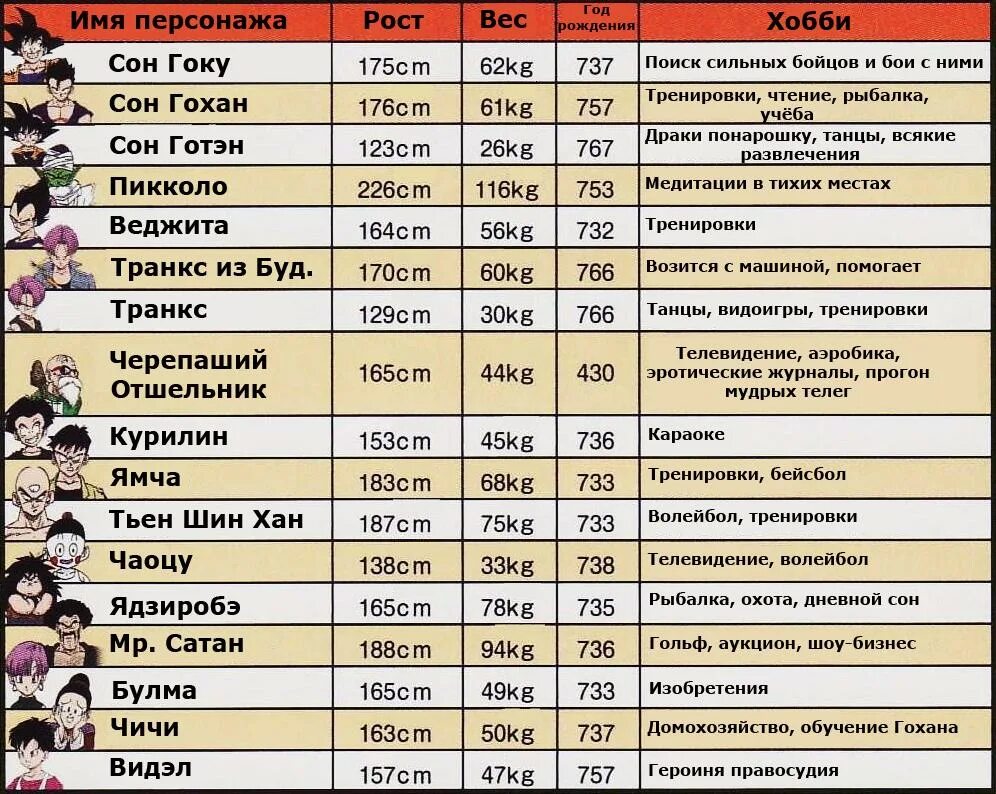 | Имя персонажа | Рост | Вес | Год рождения | Хобби |
|---|---|---|---|---|
| Сон Гоку | 175cm | 62kg | 737 | Поиск сильных бойцов и бои с ними |
| Сон Гохан | 176cm | 61kg | 757 | Тренировки, чтение, рыбалка, учёба |
| Сон Готэн | 123cm | 26kg | 767 | Драки понарошку, танцы, всякие развлечения |
| Пикколо | 226cm | 116kg | 753 | Медитации в тихих местах |
| Веджита | 164cm | 56kg | 732 | Тренировки |
| Транкс из Буд. | 170cm | 60kg | 766 | Возится с машиной, помогает |
| Транкс | 129cm | 30kg | 766 | Танцы, видоигры, тренировки |
| Черепаший Отшельник | 165cm | 44kg | 430 | Телевидение, аэробика, эротические журналы, прогон мудрых телег |
| Курилин | 153cm | 45kg | 736 | Караоке |
| Ямча | 183cm | 68kg | 733 | Тренировки, бейсбол |
| Тьен Шин Хан | 187cm | 75kg | 733 | Волейбол, тренировки |
| Чаоцу | 138cm | 33kg | 738 | Телевидение, волейбол |
| Ядзиробэ | 165cm | 78kg | 735 | Рыбалка, охота, дневной сон |
| Мр. Сатан | 188cm | 94kg | 736 | Гольф, аукцион, шоу-бизнес |
| Булма | 165cm | 49kg | 733 | Изобретения |
| Чичи | 163cm | 50kg | 737 | Домохозяйство, обучение Гохана |
| Видэл | 157cm | 47kg | 757 | Героиня правосудия |